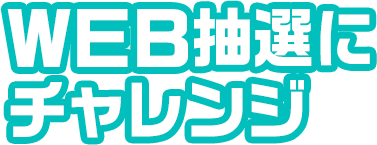 WEB抽選に
チャレンジ